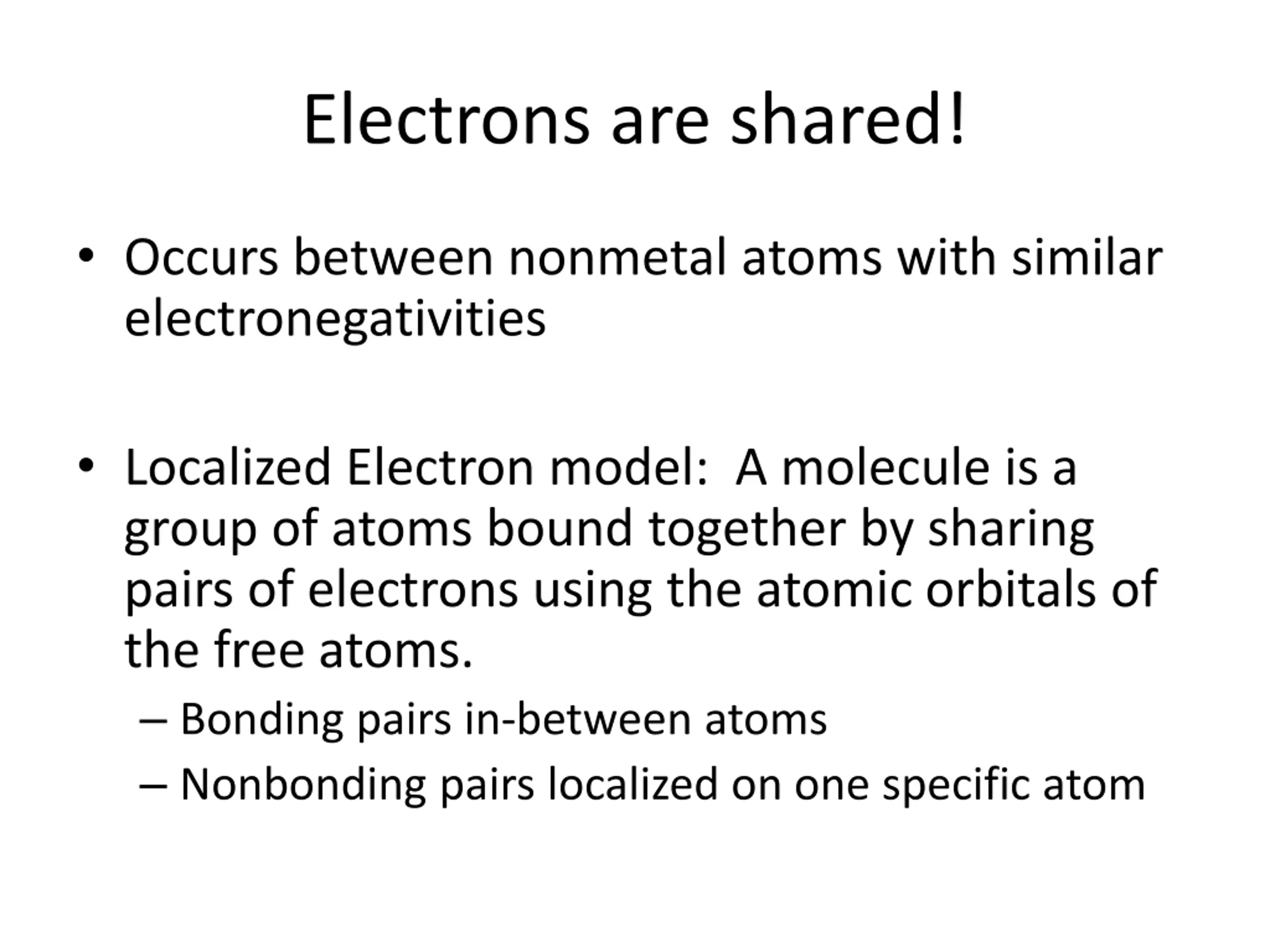 Electrons are shared!

• Occurs between nonmetal atoms with similar electronegativities

• Localized Electron model: A molecule is a group of atoms bound together by sharing pairs of electrons using the atomic orbitals of the free atoms.
– Bonding pairs in-between atoms
– Nonbonding pairs localized on one specific atom